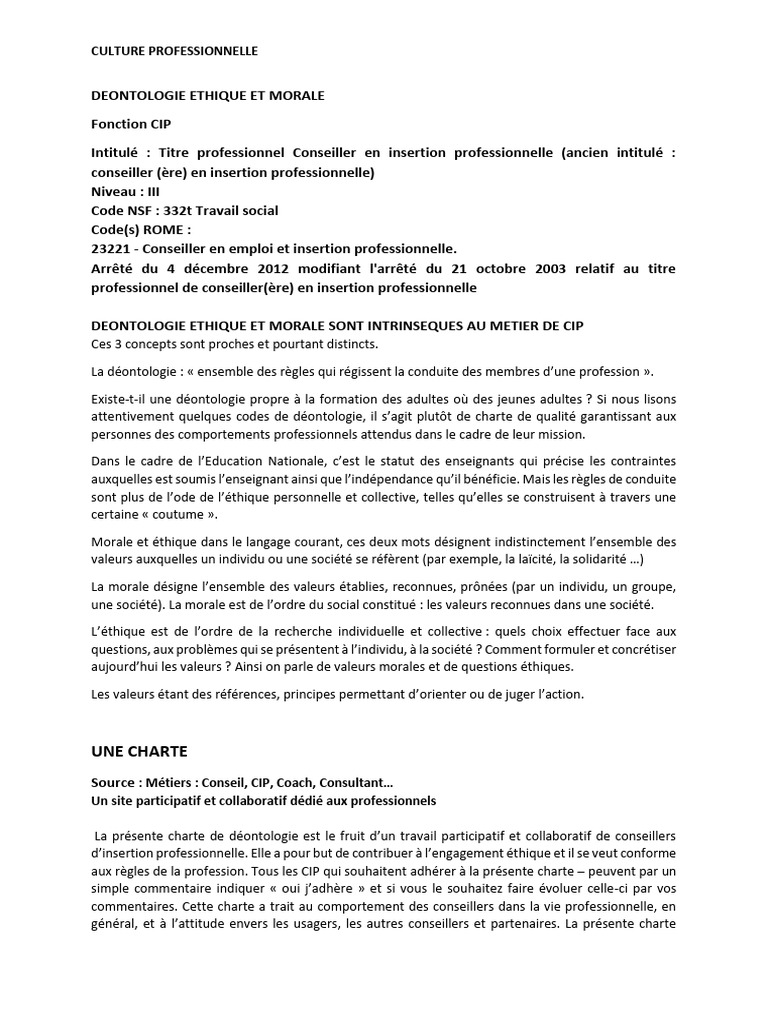 CULTURE PROFESSIONNELLE

DEONTOLOGIE ETHIQUE ET MORALE

Fonction CIP

Intitulé : Titre professionnel Conseiller en insertion professionnelle (ancien intitulé : conseiller (ère) en insertion professionnelle)
Niveau : III
Code NSF : 332t Travail social
Code(s) ROME :
23221 - Conseiller en emploi et insertion professionnelle.
Arrêté du 4 décembre 2012 modifiant l'arrêté du 21 octobre 2003 relatif au titre professionnel de conseiller(ère) en insertion professionnelle

DEONTOLOGIE ETHIQUE ET MORALE SONT INTRINSEQUES AU METIER DE CIP
Ces 3 concepts sont proches et pourtant distincts.

La déontologie : « ensemble des règles qui régissent la conduite des membres d'une profession ».

Existe-t-il une déontologie propre à la formation des adultes où des jeunes adultes ? Si nous lisons attentivement quelques codes de déontologie, il s'agit plutôt de charte de qualité garantissant aux personnes des comportements professionnels attendus dans le cadre de leur mission.

Dans le cadre de l'Education Nationale, c'est le statut des enseignants qui précise les contraintes auxquelles est soumis l'enseignant ainsi que l'indépendance qu'il bénéficie. Mais les règles de conduite sont plus de l'ode de l'éthique personnelle et collective, telles qu'elles se construisent à travers une certaine « coutume ».

Morale et éthique dans le langage courant, ces deux mots désignent indistinctement l'ensemble des valeurs auxquelles un individu ou une société se réfèrent (par exemple, la laïcité, la solidarité …)

La morale désigne l'ensemble des valeurs établies, reconnues, prônées (par un individu, un groupe, une société). La morale est de l'ordre du social constitué : les valeurs reconnues dans une société.

L'éthique est de l'ordre de la recherche individuelle et collective : quels choix effectuer face aux questions, aux problèmes qui se présentent à l'individu, à la société ? Comment formuler et concrétiser aujourd'hui les valeurs ? Ainsi on parle de valeurs morales et de questions éthiques.

Les valeurs étant des références, principes permettant d'orienter ou de juger l'action.

UNE CHARTE

Source : Métiers : Conseil, CIP, Coach, Consultant…
Un site participatif et collaboratif dédié aux professionnels

La présente charte de déontologie est le fruit d'un travail participatif et collaboratif de conseillers d'insertion professionnelle. Elle a pour but de contribuer à l'engagement éthique et il se veut conforme aux règles de la profession. Tous les CIP qui souhaitent adhérer à la présente charte – peuvent par un simple commentaire indiquer « oui j'adhère » et si vous le souhaitez faire évoluer celle-ci par vos commentaires. Cette charte a trait au comportement des conseillers dans la vie professionnelle, en général, et à l'attitude envers les usagers, les autres conseillers et partenaires. La présente charte